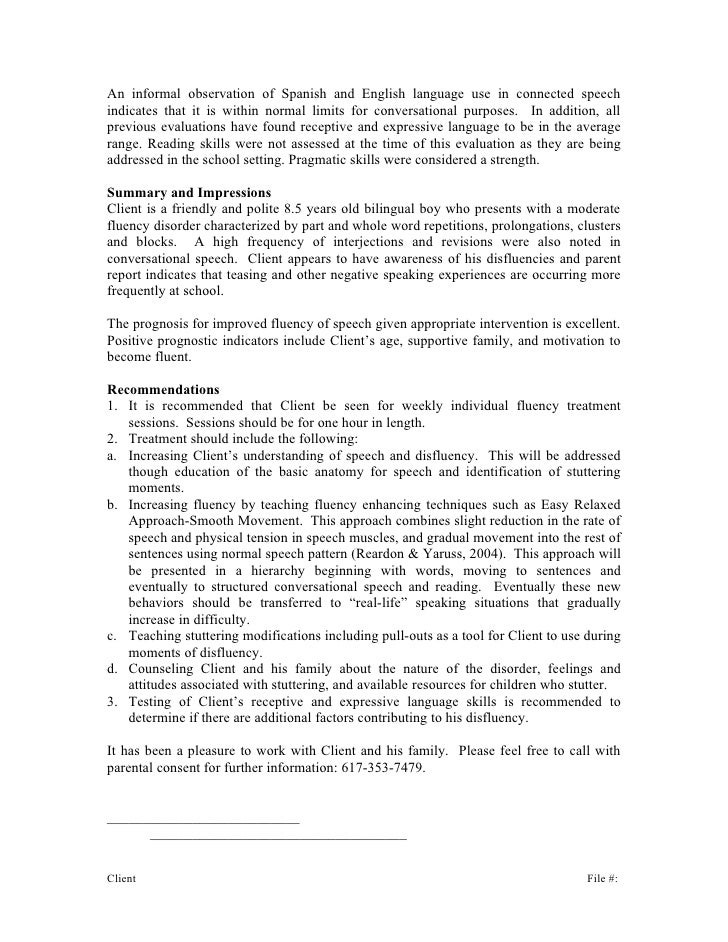 An informal observation of Spanish and English language use in connected speech indicates that it is within normal limits for conversational purposes. In addition, all previous evaluations have found receptive and expressive language to be in the average range. Reading skills were not assessed at the time of this evaluation as they are being addressed in the school setting. Pragmatic skills were considered a strength.

**Summary and Impressions**
Client is a friendly and polite 8.5 years old bilingual boy who presents with a moderate fluency disorder characterized by part and whole word repetitions, prolongations, clusters and blocks. A high frequency of interjections and revisions were also noted in conversational speech. Client appears to have awareness of his disfluencies and parent report indicates that teasing and other negative speaking experiences are occurring more frequently at school.

The prognosis for improved fluency of speech given appropriate intervention is excellent. Positive prognostic indicators include Client's age, supportive family, and motivation to become fluent.

**Recommendations**
1. It is recommended that Client be seen for weekly individual fluency treatment sessions. Sessions should be for one hour in length.
2. Treatment should include the following:
a. Increasing Client's understanding of speech and disfluency. This will be addressed though education of the basic anatomy for speech and identification of stuttering moments.
b. Increasing fluency by teaching fluency enhancing techniques such as Easy Relaxed Approach-Smooth Movement. This approach combines slight reduction in the rate of speech and physical tension in speech muscles, and gradual movement into the rest of sentences using normal speech pattern (Reardon & Yaruss, 2004). This approach will be presented in a hierarchy beginning with words, moving to sentences and eventually to structured conversational speech and reading. Eventually these new behaviors should be transferred to "real-life" speaking situations that gradually increase in difficulty.
c. Teaching stuttering modifications including pull-outs as a tool for Client to use during moments of disfluency.
d. Counseling Client and his family about the nature of the disorder, feelings and attitudes associated with stuttering, and available resources for children who stutter.
3. Testing of Client's receptive and expressive language skills is recommended to determine if there are additional factors contributing to his disfluency.

It has been a pleasure to work with Client and his family. Please feel free to call with parental consent for further information: 617-353-7479.

Client File #: